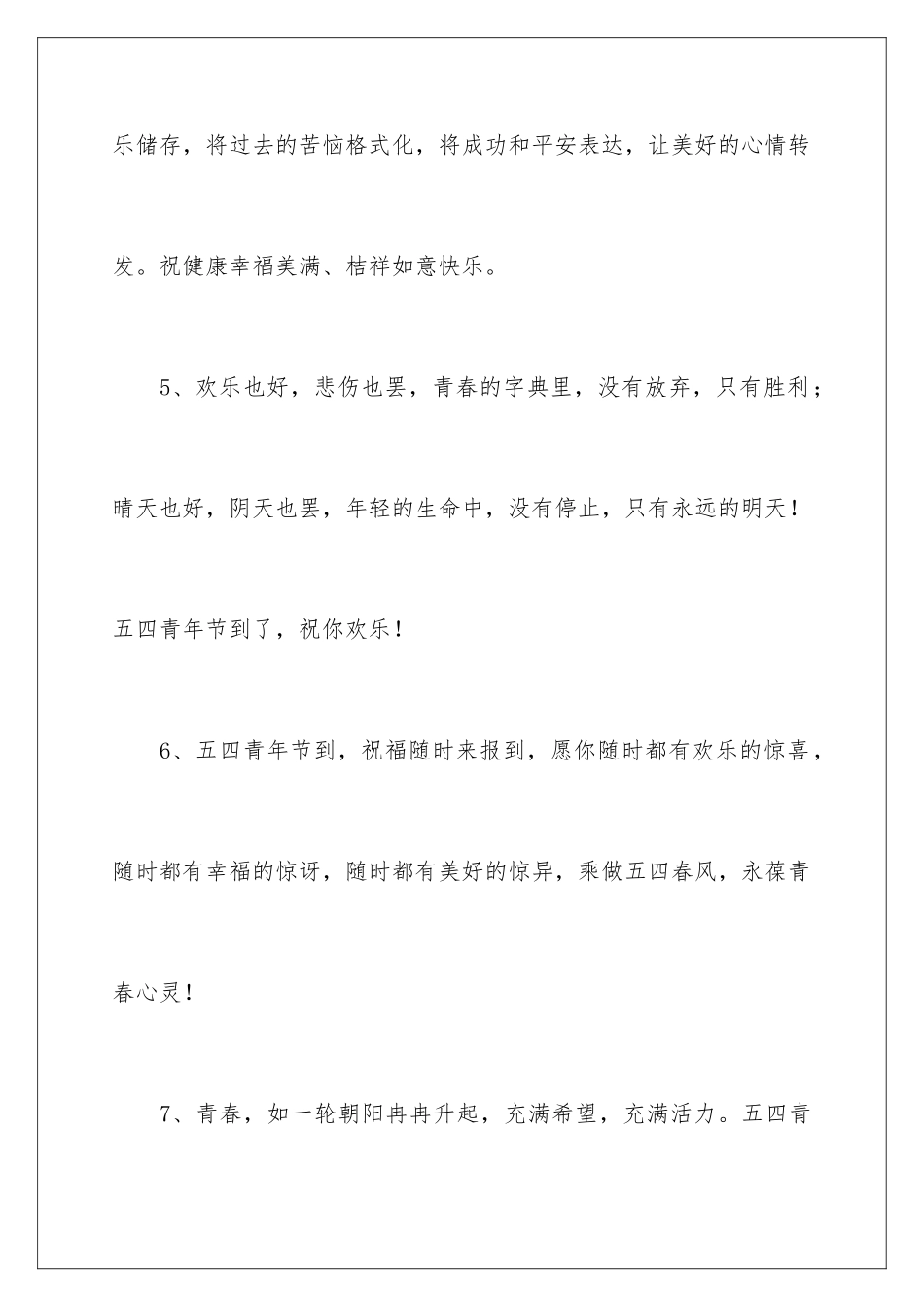 乐储存，将过去的苦恼格式化，将成功和平安表达，让美好的心情转发。祝健康幸福美满、桔祥如意快乐。

5、欢乐也好，悲伤也罢，青春的字典里，没有放弃，只有胜利；晴天也好，阴天也罢，年轻的生命中，没有停止，只有永远的明天！五四青年节到了，祝你欢乐！

6、五四青年节到，祝福随时来报到，愿你随时都有欢乐的惊喜，随时都有幸福的惊讶，随时都有美好的惊异，乘做五四春风，永葆青春心灵！

7、青春，如一轮朝阳冉冉升起，充满希望，充满活力。五四青